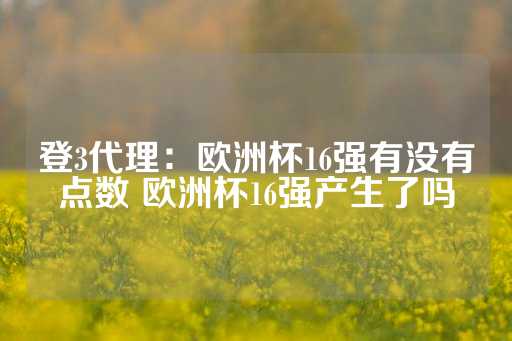 登3代理：欧洲杯16强有没有点数 欧洲杯16强产生了吗